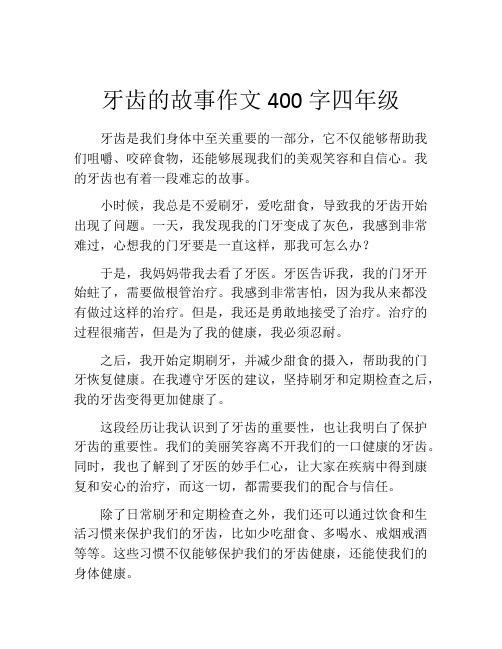 牙齿的故事作文 400 字四年级

牙齿是我们身体中至关重要的一部分，它不仅能够帮助我们咀嚼、咬碎食物，还能够展现我们的美观笑容和自信心。我的牙齿也有着一段难忘的故事。

小时候，我总是不爱刷牙，爱吃甜食，导致我的牙齿开始出现了问题。一天，我发现我的门牙变成了灰色，我感到非常难过，心想我的门牙要是一直这样，那我可怎么办？

于是，我妈妈带我去看了牙医。牙医告诉我，我的门牙开始蛀了，需要做根管治疗。我感到非常害怕，因为我从来都没有做过这样的治疗。但是，我还是勇敢地接受了治疗。治疗的过程很痛苦，但是为了我的健康，我必须忍耐。

之后，我开始定期刷牙，并减少甜食的摄入，帮助我的门牙恢复健康。在我遵守牙医的建议，坚持刷牙和定期检查之后，我的牙齿变得更加健康了。

这段经历让我认识到了牙齿的重要性，也让我明白了保护牙齿的重要性。我们的美丽笑容离不开我们的一口健康的牙齿。同时，我也了解到了牙医的妙手仁心，让大家在疾病中得到康复和安心的治疗，而这一切，都需要我们的配合与信任。

除了日常刷牙和定期检查之外，我们还可以通过饮食和生活习惯来保护我们的牙齿，比如少吃甜食、多喝水、戒烟戒酒等等。这些习惯不仅能够保护我们的牙齿健康，还能使我们的身体健康。